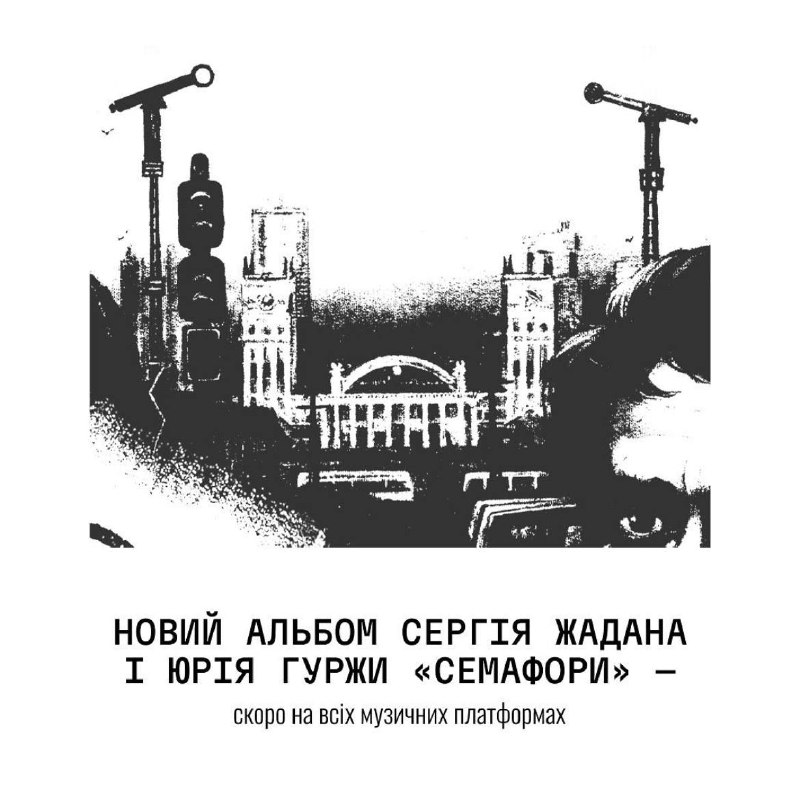 НОВИЙ АЛЬБОМ СЕРГІЯ ЖАДАНА І ЮРІЯ ГУРЖИ «СЕМАФОРИ» —

скоро на всіх музичних платформах